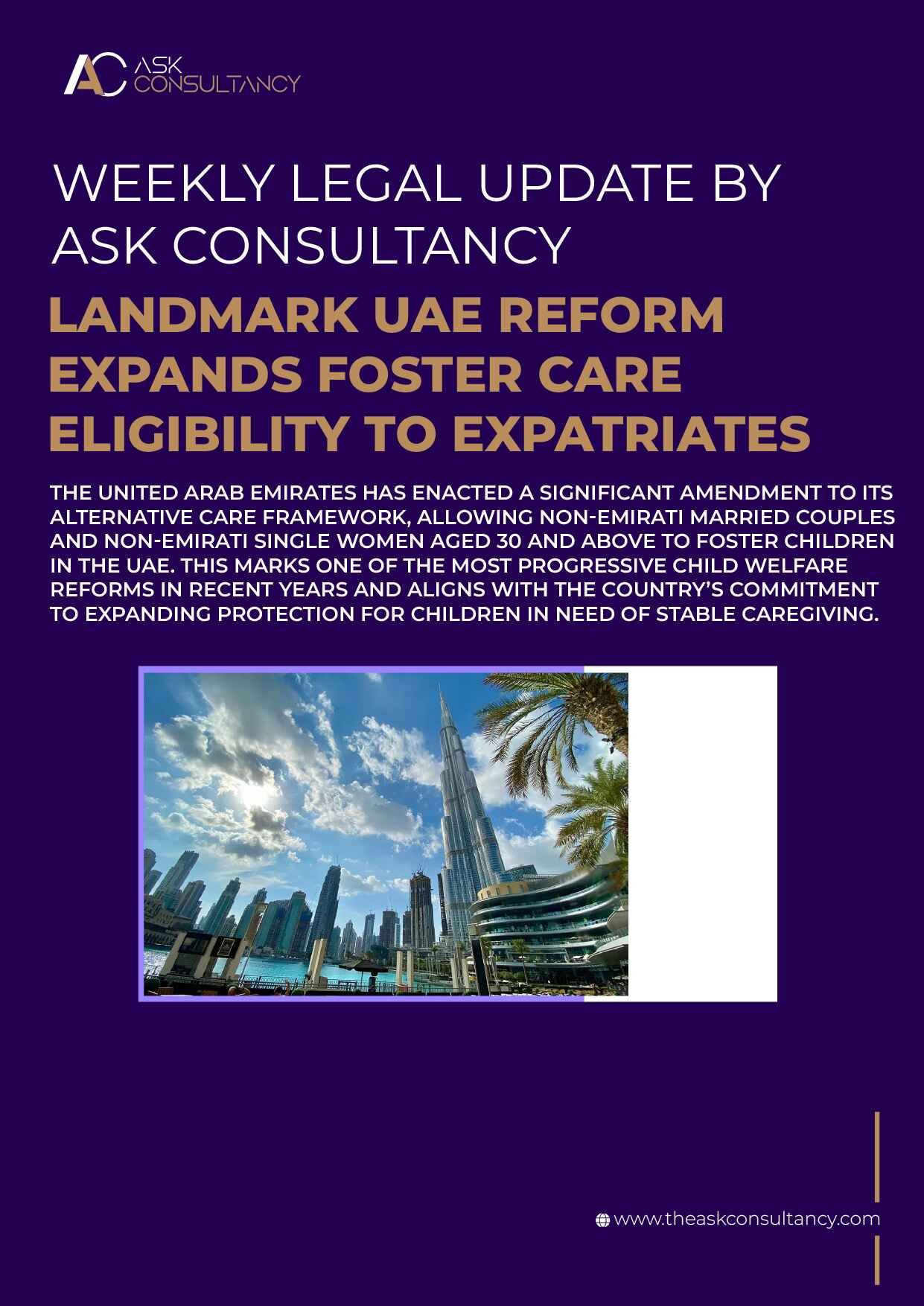 AC ASK CONSULTANCY

WEEKLY LEGAL UPDATE BY ASK CONSULTANCY

LANDMARK UAE REFORM EXPANDS FOSTER CARE ELIGIBILITY TO EXPATRIATES

THE UNITED ARAB EMIRATES HAS ENACTED A SIGNIFICANT AMENDMENT TO ITS ALTERNATIVE CARE FRAMEWORK, ALLOWING NON-EMIRATI MARRIED COUPLES AND NON-EMIRATI SINGLE WOMEN AGED 30 AND ABOVE TO FOSTER CHILDREN IN THE UAE. THIS MARKS ONE OF THE MOST PROGRESSIVE CHILD WELFARE REFORMS IN RECENT YEARS AND ALIGNS WITH THE COUNTRY'S COMMITMENT TO EXPANDING PROTECTION FOR CHILDREN IN NEED OF STABLE CAREGIVING.

www.theaskconsultancy.com